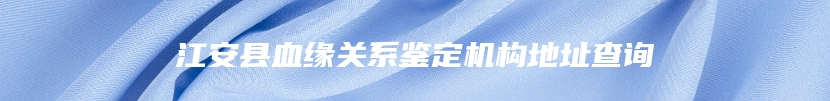 江安县血缘关系鉴定机构地址查询